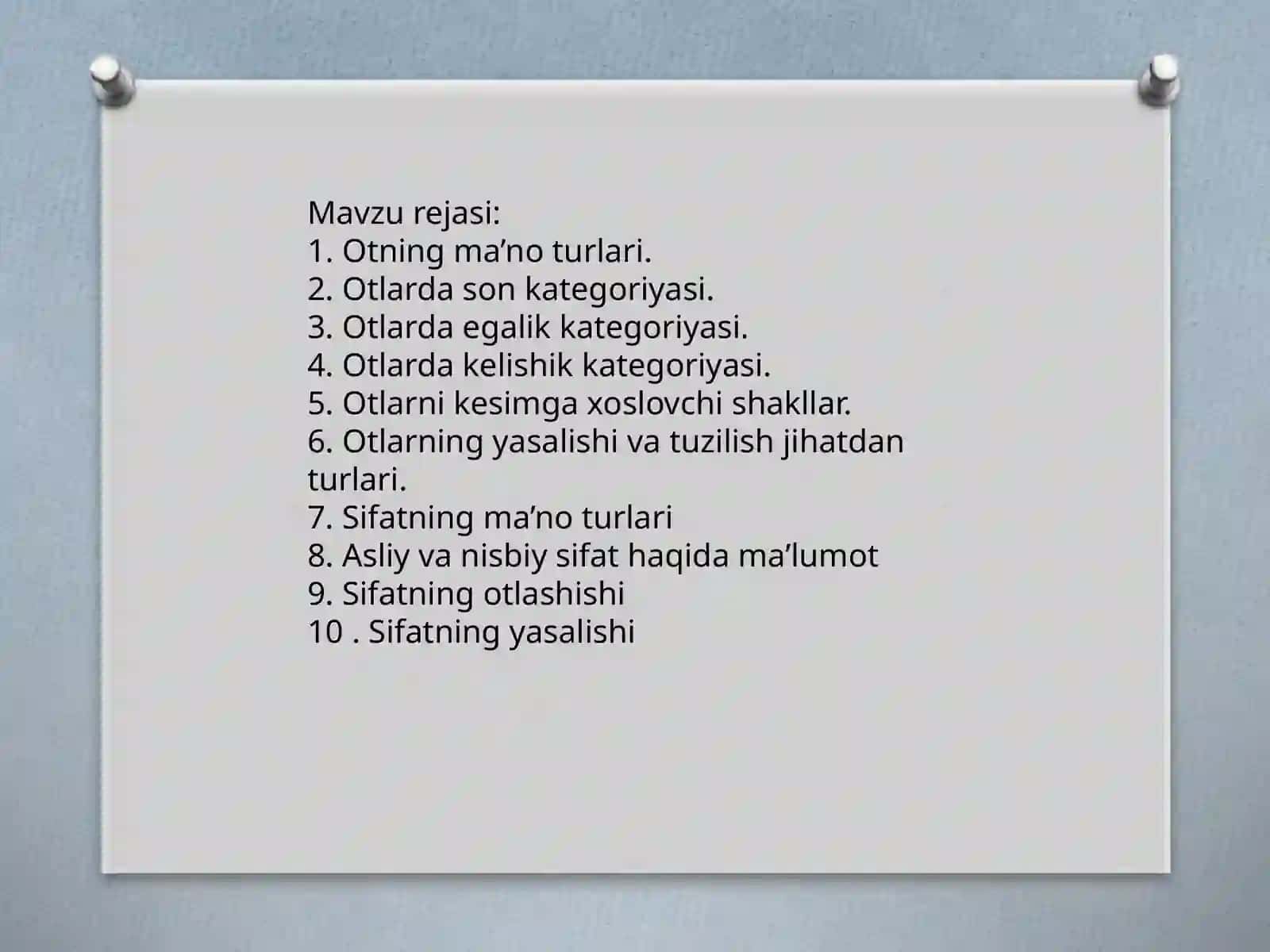 Mavzu rejasi:
1. Otning ma’no turlari.
2. Otlarda son kategoriyasi.
3. Otlarda egalik kategoriyasi.
4. Otlarda kelishik kategoriyasi.
5. Otlarni kesimga xoslovchi shakllar.
6. Otlarning yasalishi va tuzilish jihatdan turlari.
7. Sifatning ma’no turlari
8. Asliy va nisbiy sifat haqida ma’lumot
9. Sifatning otlashishi
10 . Sifatning yasalishi